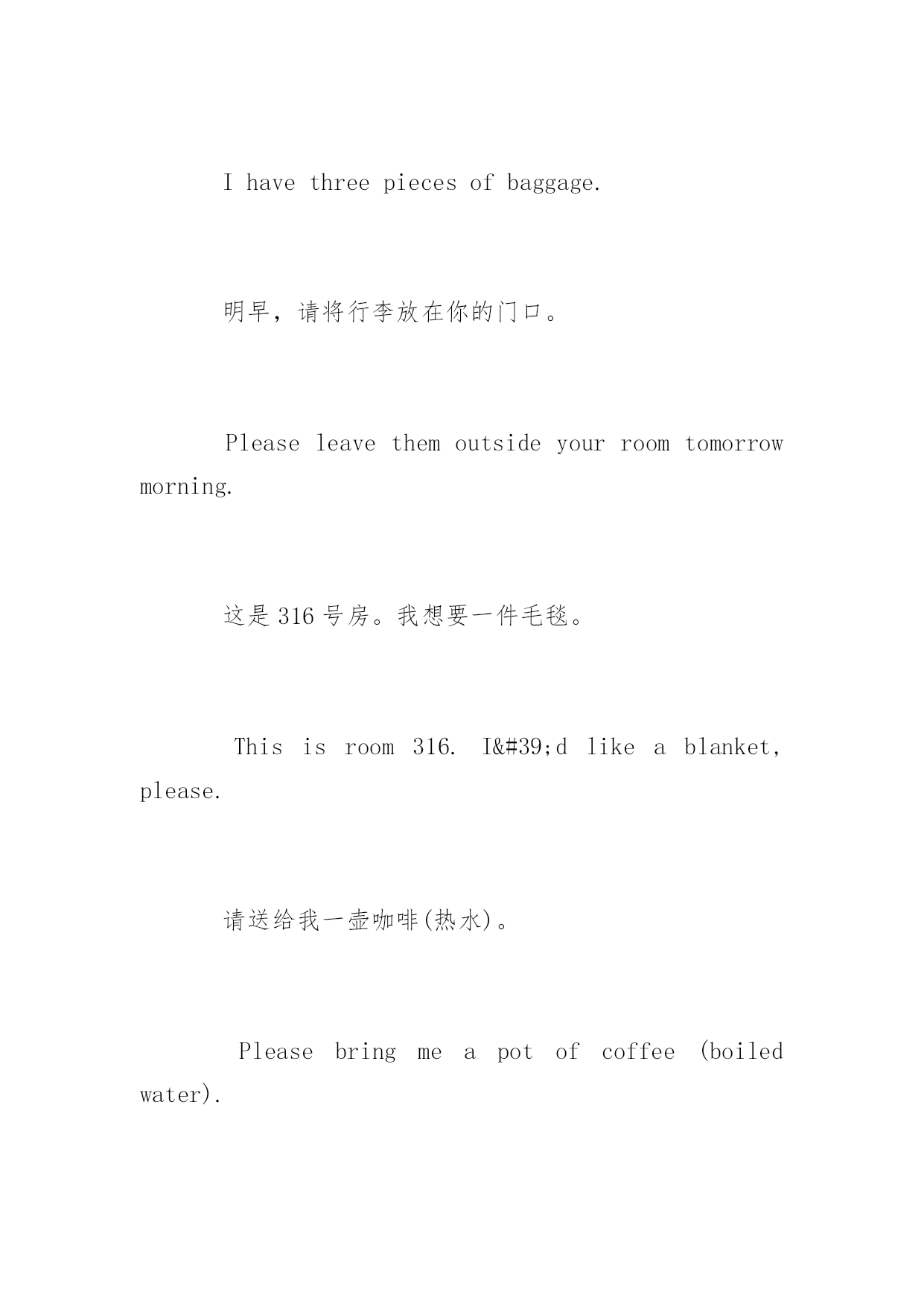 I have three pieces of baggage.

明早，请将行李放在你的门口。

Please leave them outside your room tomorrow morning.

这是 316 号房。我想要一件毛毯。

This is room 316. I&#39;d like a blanket, please.

请送给我一壶咖啡(热水)。

Please bring me a pot of coffee (boiled water).